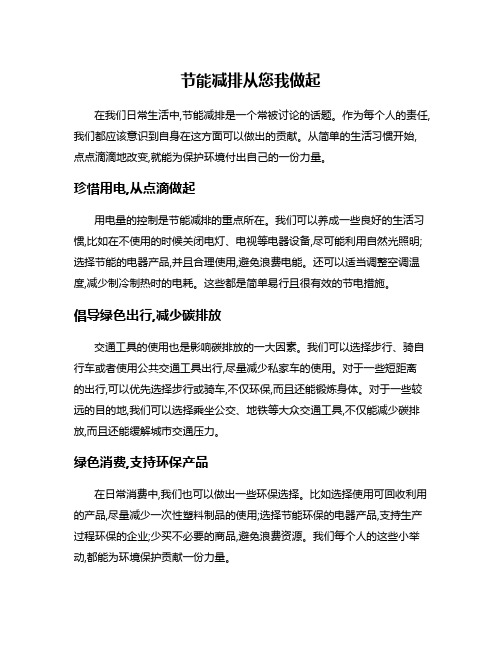 节能减排从您我做起

在我们日常生活中,节能减排是一个常被讨论的话题。作为每个人的责任,我们都应该意识到自身在这方面可以做出的贡献。从简单的生活习惯开始,点点滴滴地改变,就能为保护环境付出自己的一份力量。

珍惜用电,从点滴做起

用电量的控制是节能减排的重点所在。我们可以养成一些良好的生活习惯,比如在不使用的时候关闭电灯、电视等电器设备,尽可能利用自然光照明;选择节能的电器产品,并且合理使用,避免浪费电能。还可以适当调整空调温度,减少制冷制热时的电耗。这些都是简单易行且很有效的节电措施。

倡导绿色出行,减少碳排放

交通工具的使用也是影响碳排放的一大因素。我们可以选择步行、骑自行车或者使用公共交通工具出行,尽量减少私家车的使用。对于一些短距离的出行,可以优先选择步行或骑车,不仅环保,而且还能锻炼身体。对于一些较远的目的地,我们可以选择乘坐公交、地铁等大众交通工具,不仅能减少碳排放,而且还能缓解城市交通压力。

绿色消费,支持环保产品

在日常消费中,我们也可以做出一些环保选择。比如选择使用可回收利用的产品,尽量减少一次性塑料制品的使用;选择节能环保的电器产品,支持生产过程环保的企业;少买不必要的商品,避免浪费资源。我们每个人的这些小举动,都能为环境保护贡献一份力量。